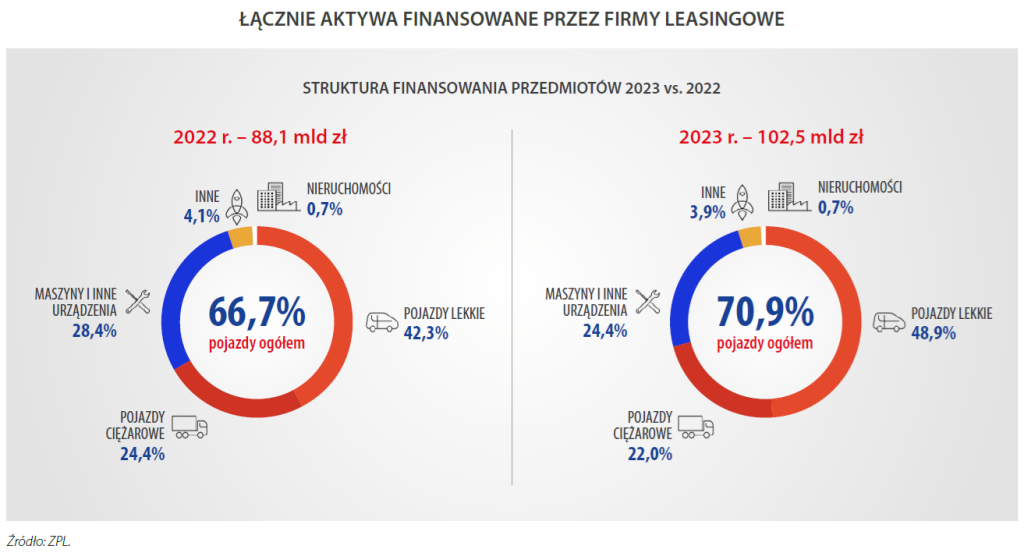 ŁĄCZNIE AKTYWA FINANSOWANE PRZEZ FIRMY LEASINGOWE

STRUKTURA FINANSOWANIA PRZEDMIOTÓW 2023 vs. 2022

2022 r. – 88,1 mld zł

INNE
4,1%

NIERUCHOMOŚCI
0,7%

MASZYNY I INNE URZĄDZENIA
28,4%

66,7%
pojazdy ogółem

POJAZDY LEKKIE
42,3%

POJAZDY CIĘŻAROWE
24,4%

2023 r. – 102,5 mld zł

INNE
3,9%

NIERUCHOMOŚCI
0,7%

MASZYNY I INNE URZĄDZENIA
24,4%

70,9%
pojazdy ogółem

POJAZDY LEKKIE
48,9%

POJAZDY CIĘŻAROWE
22,0%

Źródło: ZPL.